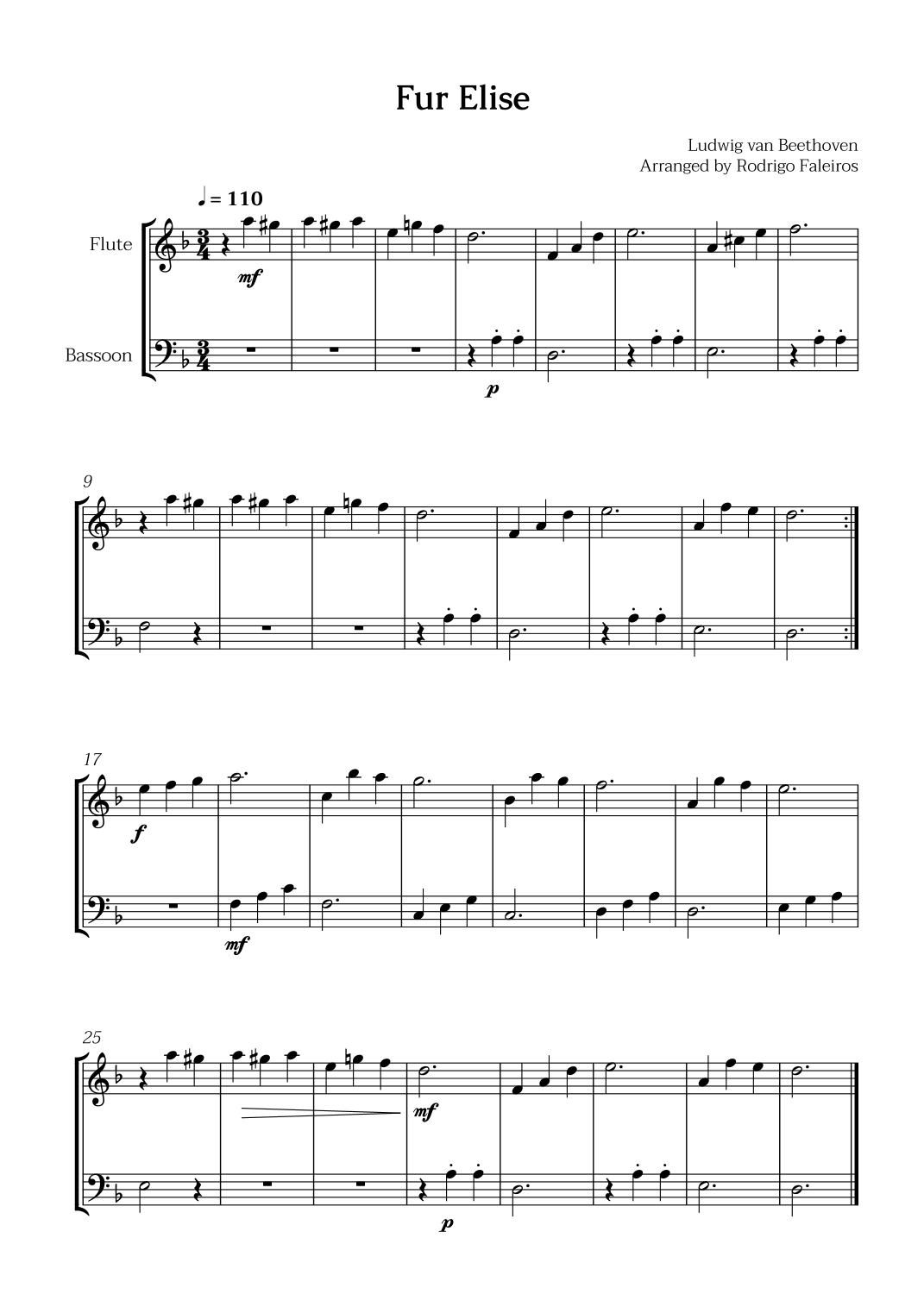 Fur Elise

Ludwig van Beethoven
Arranged by Rodrigo Faleiros

♩ = 110

Flute

Bassoon

mf

p

9

17

f

mf

25

mf

p